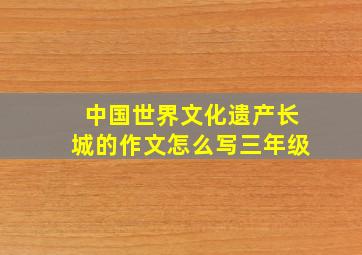 中国世界文化遗产长城的作文怎么写三年级